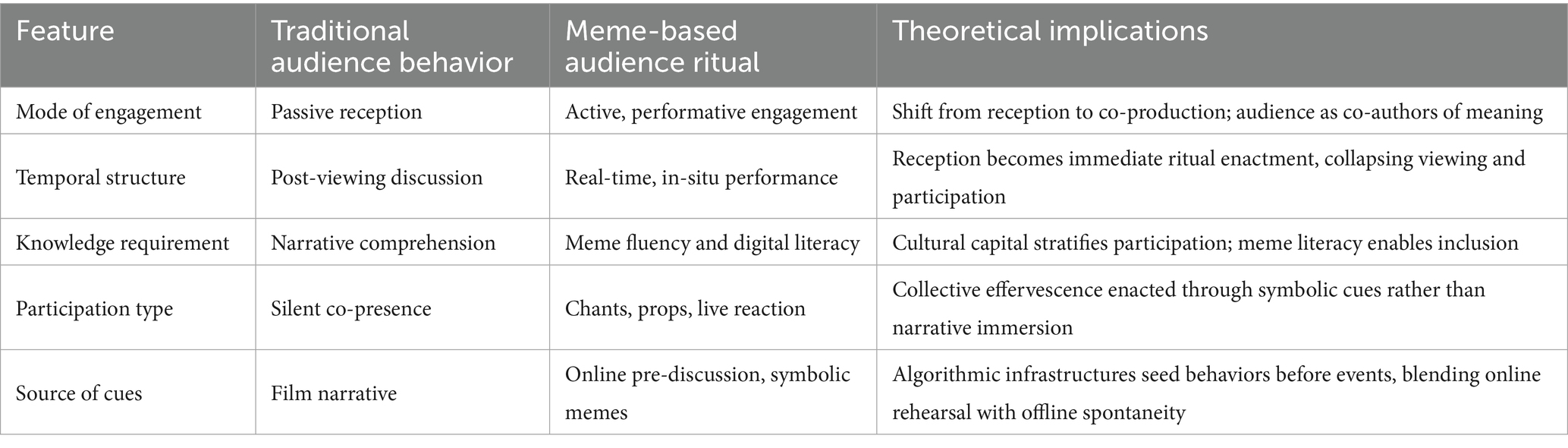 | Feature | Traditional audience behavior | Meme-based audience ritual | Theoretical implications |
|---|---|---|---|
| Mode of engagement | Passive reception | Active, performative engagement | Shift from reception to co-production; audience as co-authors of meaning |
| Temporal structure | Post-viewing discussion | Real-time, in-situ performance | Reception becomes immediate ritual enactment, collapsing viewing and participation |
| Knowledge requirement | Narrative comprehension | Meme fluency and digital literacy | Cultural capital stratifies participation; meme literacy enables inclusion |
| Participation type | Silent co-presence | Chants, props, live reaction | Collective effervescence enacted through symbolic cues rather than narrative immersion |
| Source of cues | Film narrative | Online pre-discussion, symbolic memes | Algorithmic infrastructures seed behaviors before events, blending online rehearsal with offline spontaneity |